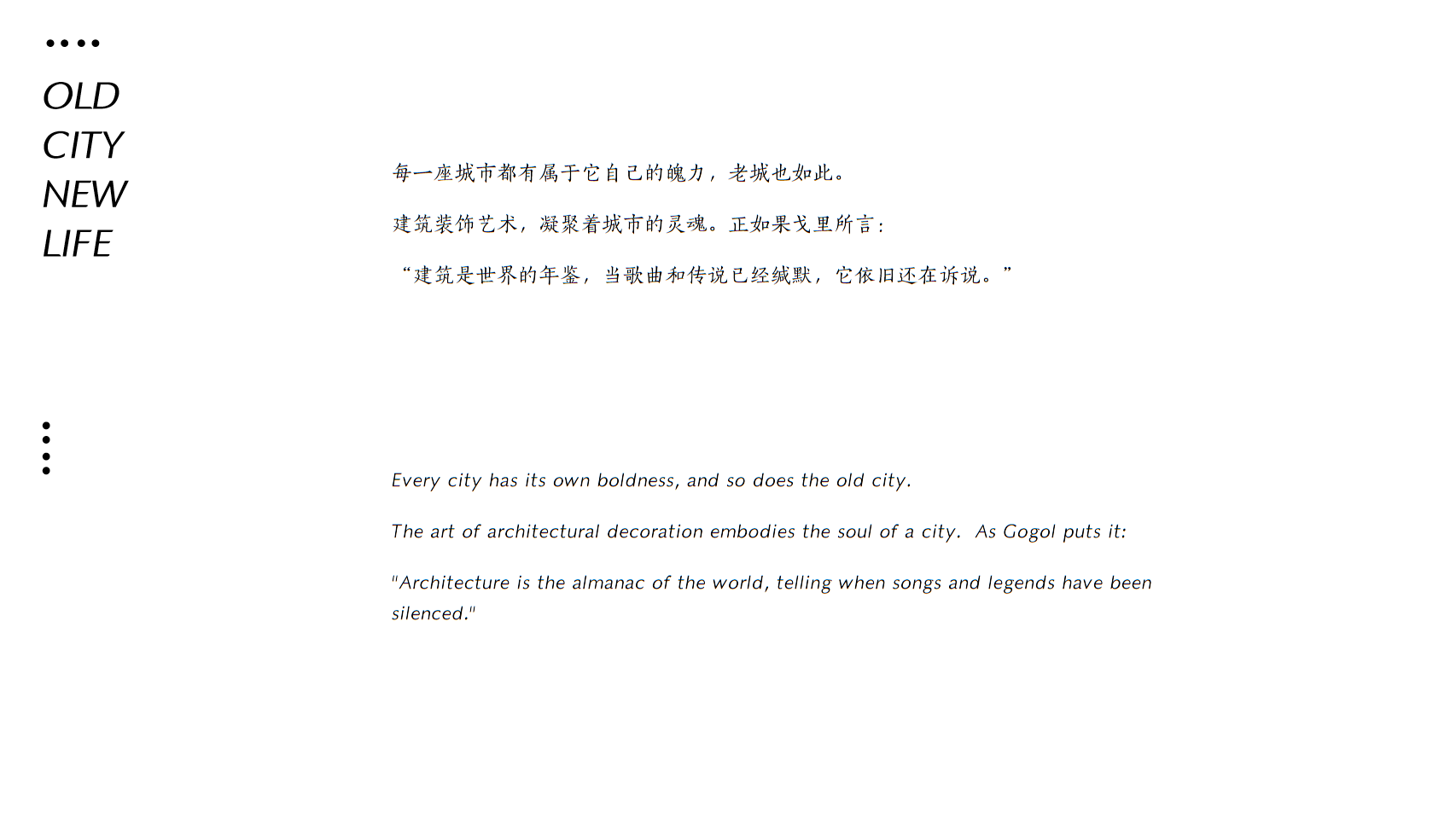 OLD
CITY
NEW
LIFE

每一座城市都有属于它自己的魄力，老城也如此。

建筑装饰艺术，凝聚着城市的灵魂。正如果戈里所言：

“建筑是世界的年鉴，当歌曲和传说已经缄默，它依旧还在诉说。”

Every city has its own boldness, and so does the old city.

The art of architectural decoration embodies the soul of a city. As Gogol puts it:

"Architecture is the almanac of the world, telling when songs and legends have been silenced."